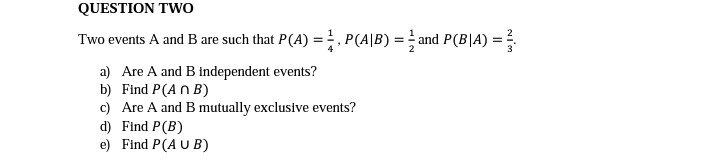 QUESTION TWO

Two events A and B are such that $P(A) = \frac{1}{4}$, $P(A|B) = \frac{1}{2}$ and $P(B|A) = \frac{2}{3}$.

a) Are A and B independent events?
b) Find $P(A \cap B)$
c) Are A and B mutually exclusive events?
d) Find $P(B)$
e) Find $P(A \cup B)$